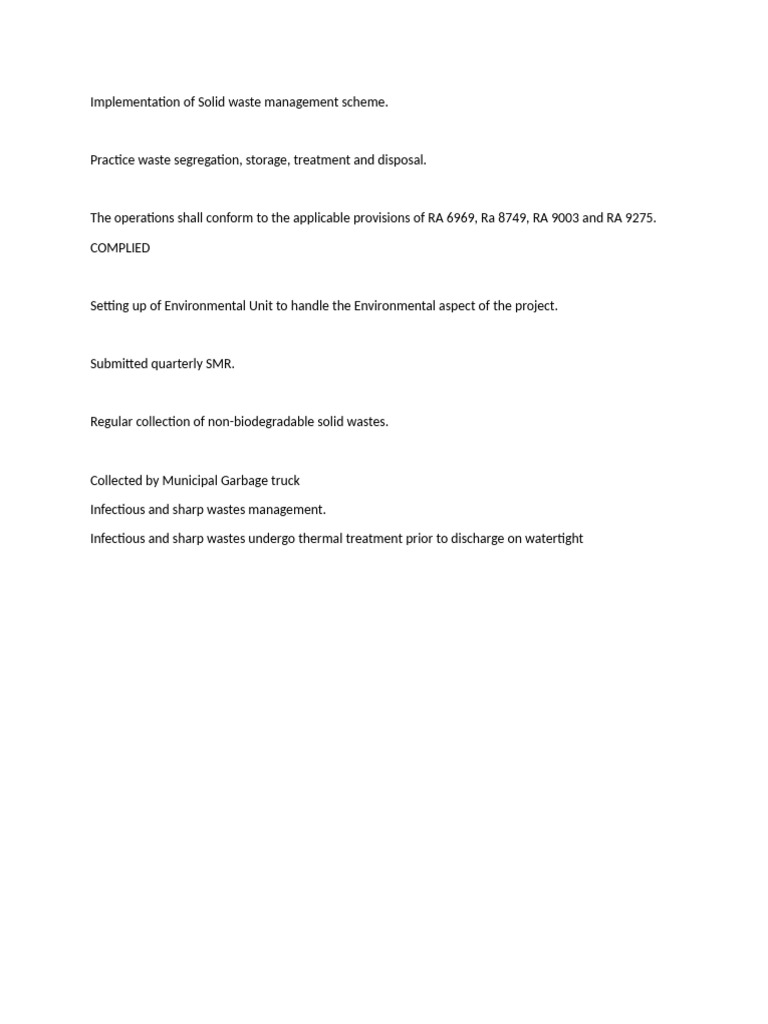 Implementation of Solid waste management scheme.

Practice waste segregation, storage, treatment and disposal.

The operations shall conform to the applicable provisions of RA 6969, Ra 8749, RA 9003 and RA 9275.

COMPLIED

Setting up of Environmental Unit to handle the Environmental aspect of the project.

Submitted quarterly SMR.

Regular collection of non-biodegradable solid wastes.

Collected by Municipal Garbage truck

Infectious and sharp wastes management.

Infectious and sharp wastes undergo thermal treatment prior to discharge on watertight